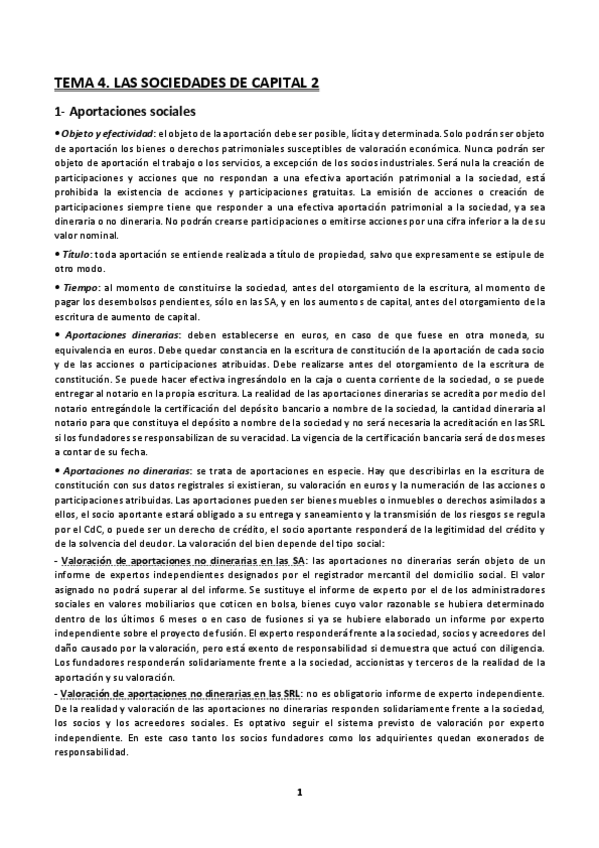 TEMA 4. LAS SOCIEDADES DE CAPITAL 2

1- Aportaciones sociales

• Objeto y efectividad: el objeto de la aportación debe ser posible, lícita y determinada. Solo podrán ser objeto de aportación los bienes o derechos patrimoniales susceptibles de valoración económica. Nunca podrán ser objeto de aportación el trabajo o los servicios, a excepción de los socios industriales. Será nula la creación de participaciones y acciones que no respondan a una efectiva aportación patrimonial a la sociedad, está prohibida la existencia de acciones y participaciones gratuitas. La emisión de acciones o creación de participaciones siempre tiene que responder a una efectiva aportación patrimonial a la sociedad, ya sea dineraria o no dineraria. No podrán crearse participaciones o emitirse acciones por una cifra inferior a la de su valor nominal.

• Título: toda aportación se entiende realizada a título de propiedad, salvo que expresamente se estipule de otro modo.

• Tiempo: al momento de constituirse la sociedad, antes del otorgamiento de la escritura, al momento de pagar los desembolsos pendientes, sólo en las SA, y en los aumentos de capital, antes del otorgamiento de la escritura de aumento de capital.

• Aportaciones dinerarias: deben establecerse en euros, en caso de que fuese en otra moneda, su equivalencia en euros. Debe quedar constancia en la escritura de constitución de la aportación de cada socio y de las acciones o participaciones atribuidas. Debe realizarse antes del otorgamiento de la escritura de constitución. Se puede hacer efectiva ingresándolo en la caja o cuenta corriente de la sociedad, o se puede entregar al notario en la propia escritura. La realidad de las aportaciones dinerarias se acredita por medio del notario entregándole la certificación del depósito bancario a nombre de la sociedad, la cantidad dineraria al notario para que constituya el depósito a nombre de la sociedad y no será necesaria la acreditación en las SRL si los fundadores se responsabilizan de su veracidad. La vigencia de la certificación bancaria será de dos meses a contar de su fecha.

• Aportaciones no dinerarias: se trata de aportaciones en especie. Hay que describirlas en la escritura de constitución con sus datos registrales si existieran, su valoración en euros y la numeración de las acciones o participaciones atribuidas. Las aportaciones pueden ser bienes muebles o inmuebles o derechos asimilados a ellos, el socio aportante estará obligado a su entrega y saneamiento y la transmisión de los riesgos se regula por el CdC, o puede ser un derecho de crédito, el socio aportante responderá de la legitimidad del crédito y de la solvencia del deudor. La valoración del bien depende del tipo social:
- Valoración de aportaciones no dinerarias en las SA: las aportaciones no dinerarias serán objeto de un informe de expertos independientes designados por el registrador mercantil del domicilio social. El valor asignado no podrá superar al del informe. Se sustituye el informe de experto por el de los administradores sociales en valores mobiliarios que coticen en bolsa, bienes cuyo valor razonable se hubiera determinado dentro de los últimos 6 meses o en caso de fusiones si ya se hubiere elaborado un informe por experto independiente sobre el proyecto de fusión. El experto responderá frente a la sociedad, socios y acreedores del daño causado por la valoración, pero está exento de responsabilidad si demuestra que actuó con diligencia. Los fundadores responderán solidariamente frente a la sociedad, accionistas y terceros de la realidad de la aportación y su valoración.
- Valoración de aportaciones no dinerarias en las SRL: no es obligatorio informe de experto independiente. De la realidad y valoración de las aportaciones no dinerarias responden solidariamente frente a la sociedad, los socios y los acreedores sociales. Es optativo seguir el sistema previsto de valoración por experto independiente. En este caso tanto los socios fundadores como los adquirientes quedan exonerados de responsabilidad.

1